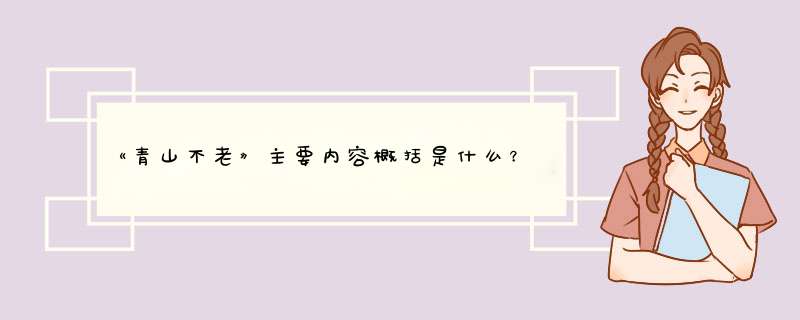 《青山不老》主要内容概括是什么？